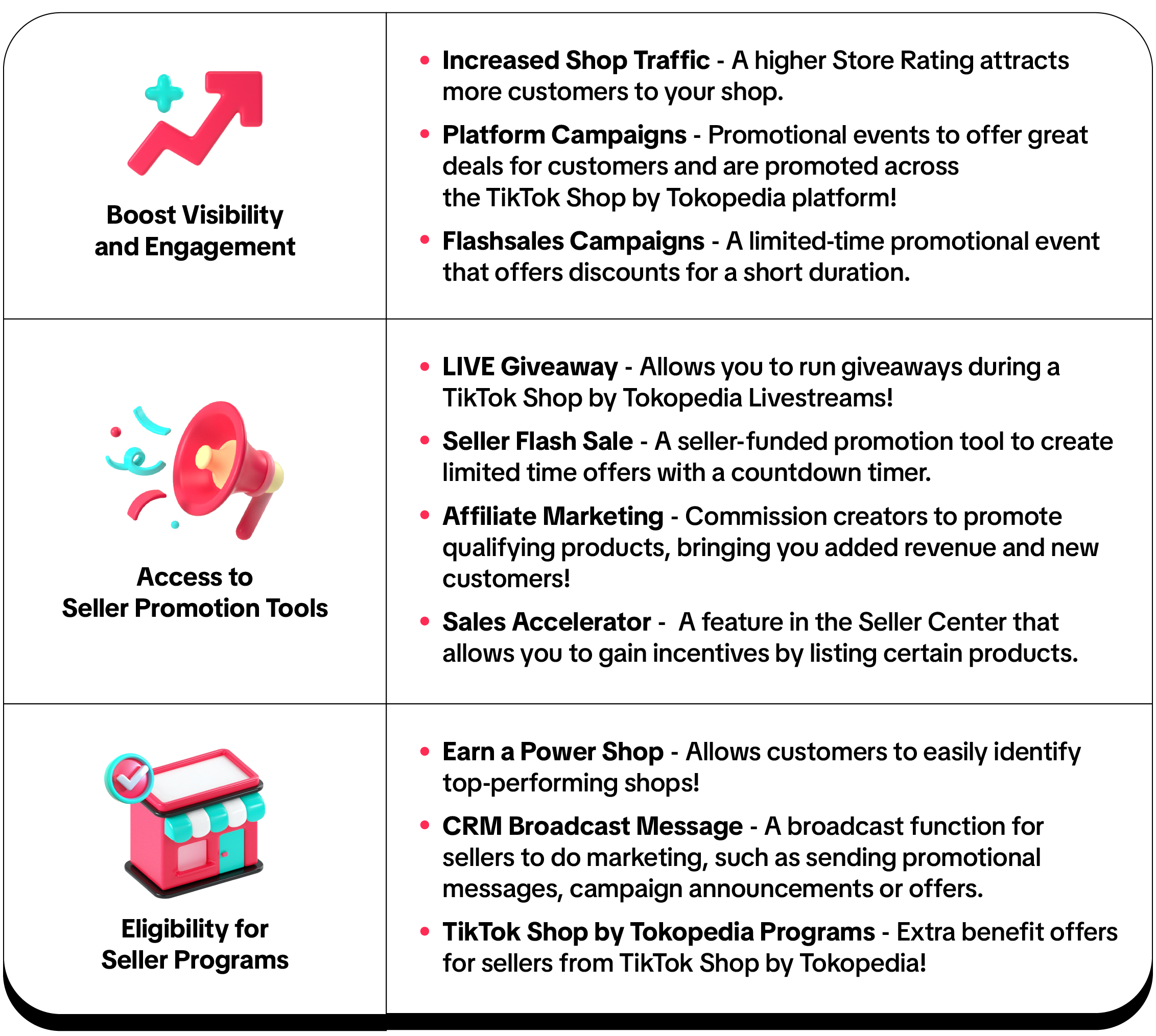 Boost Visibility and Engagement

• Increased Shop Traffic - A higher Store Rating attracts more customers to your shop.
• Platform Campaigns - Promotional events to offer great deals for customers and are promoted across the TikTok Shop by Tokopedia platform!
• Flashsales Campaigns - A limited-time promotional event that offers discounts for a short duration.

Access to Seller Promotion Tools

• LIVE Giveaway - Allows you to run giveaways during a TikTok Shop by Tokopedia Livestreams!
• Seller Flash Sale - A seller-funded promotion tool to create limited time offers with a countdown timer.
• Affiliate Marketing - Commission creators to promote qualifying products, bringing you added revenue and new customers!
• Sales Accelerator - A feature in the Seller Center that allows you to gain incentives by listing certain products.

Eligibility for Seller Programs

• Earn a Power Shop - Allows customers to easily identify top-performing shops!
• CRM Broadcast Message - A broadcast function for sellers to do marketing, such as sending promotional messages, campaign announcements or offers.
• TikTok Shop by Tokopedia Programs - Extra benefit offers for sellers from TikTok Shop by Tokopedia!